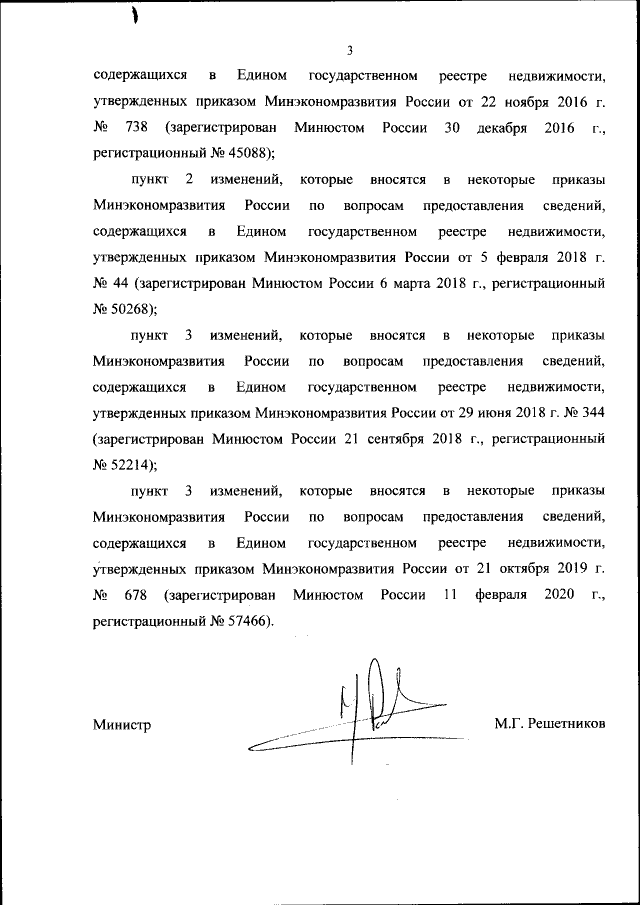 3

содержащихся в Едином государственном реестре недвижимости, утвержденных приказом Минэкономразвития России от 22 ноября 2016 г. № 738 (зарегистрирован Минюстом России 30 декабря 2016 г., регистрационный № 45088);

пункт 2 изменений, которые вносятся в некоторые приказы Минэкономразвития России по вопросам предоставления сведений, содержащихся в Едином государственном реестре недвижимости, утвержденных приказом Минэкономразвития России от 5 февраля 2018 г. № 44 (зарегистрирован Минюстом России 6 марта 2018 г., регистрационный № 50268);

пункт 3 изменений, которые вносятся в некоторые приказы Минэкономразвития России по вопросам предоставления сведений, содержащихся в Едином государственном реестре недвижимости, утвержденных приказом Минэкономразвития России от 29 июня 2018 г. № 344 (зарегистрирован Минюстом России 21 сентября 2018 г., регистрационный № 52214);

пункт 3 изменений, которые вносятся в некоторые приказы Минэкономразвития России по вопросам предоставления сведений, содержащихся в Едином государственном реестре недвижимости, утвержденных приказом Минэкономразвития России от 21 октября 2019 г. № 678 (зарегистрирован Минюстом России 11 февраля 2020 г., регистрационный № 57466).

Министр М.Г. Решетников